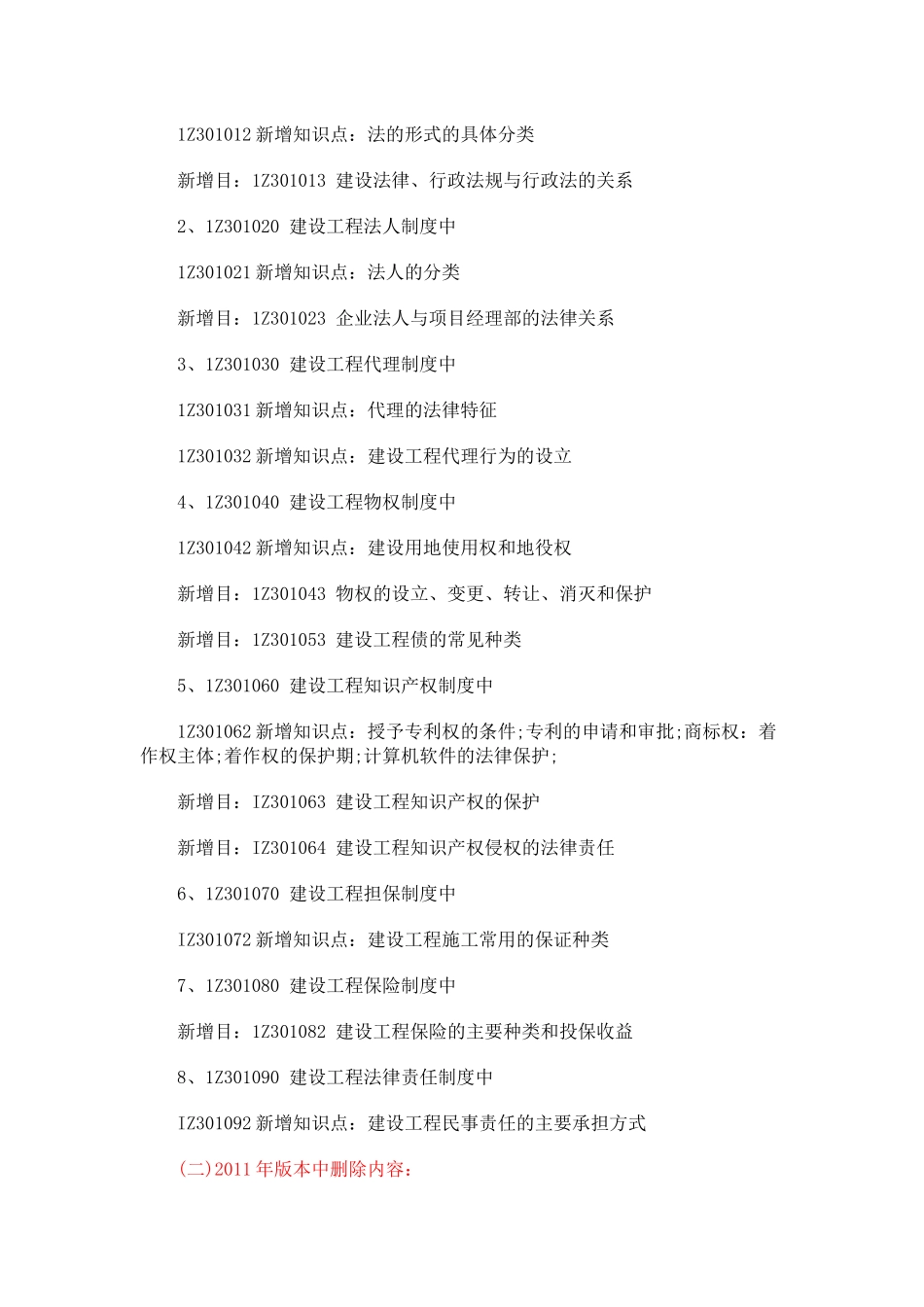 1Z301012 新增知识点：法的形式的具体分类

新增目：1Z301013 建设法律、行政法规与行政法的关系

2、1Z301020 建设工程法人制度中

1Z301021 新增知识点：法人的分类

新增目：1Z301023 企业法人与项目经理部的法律关系

3、1Z301030 建设工程代理制度中

1Z301031 新增知识点：代理的法律特征

1Z301032 新增知识点：建设工程代理行为的设立

4、1Z301040 建设工程物权制度中

1Z301042 新增知识点：建设用地使用权和地役权

新增目：1Z301043 物权的设立、变更、转让、消灭和保护

新增目：1Z301053 建设工程债的常见种类

5、1Z301060 建设工程知识产权制度中

1Z301062 新增知识点：授予专利权的条件;专利的申请和审批;商标权：着作权主体;着作权的保护期;计算机软件的法律保护;

新增目：IZ301063 建设工程知识产权的保护

新增目：IZ301064 建设工程知识产权侵权的法律责任

6、1Z301070 建设工程担保制度中

IZ301072 新增知识点：建设工程施工常用的保证种类

7、1Z301080 建设工程保险制度中

新增目：1Z301082 建设工程保险的主要种类和投保收益

8、1Z301090 建设工程法律责任制度中

IZ301092 新增知识点：建设工程民事责任的主要承担方式

(二)2011 年版本中删除内容：